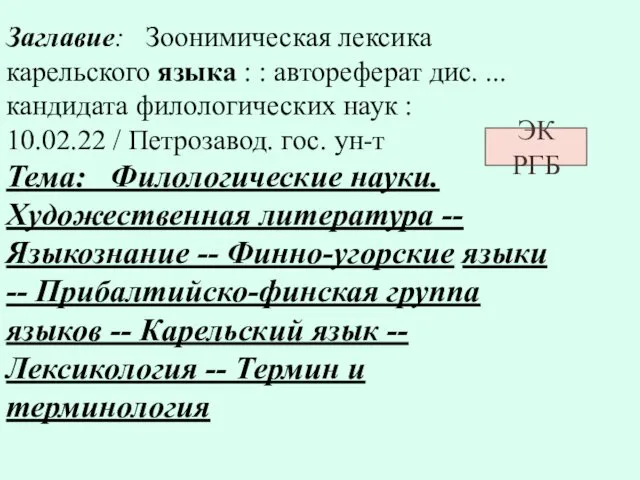 Заглавие: Зоонимическая лексика карельского языка : : автореферат дис. ... кандидата филологических наук : 10.02.22 / Петрозавод. гос. ун-т

ЭК РГБ

Тема: Филологические науки. Художественная литература -- Языкознание -- Финно-угорские языки -- Прибалтийско-финская группа языков -- Карельский язык -- Лексикология -- Термин и терминология